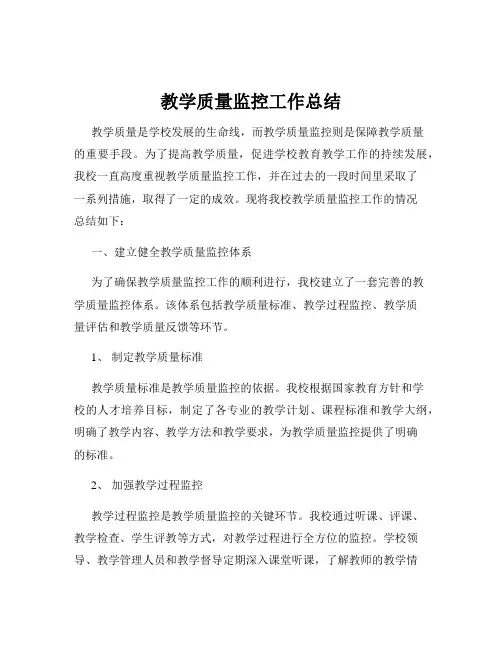 教学质量监控工作总结

教学质量是学校发展的生命线，而教学质量监控则是保障教学质量的重要手段。为了提高教学质量，促进学校教育教学工作的持续发展，我校一直高度重视教学质量监控工作，并在过去的一段时间里采取了一系列措施，取得了一定的成效。现将我校教学质量监控工作的情况总结如下：

一、建立健全教学质量监控体系

为了确保教学质量监控工作的顺利进行，我校建立了一套完善的教学质量监控体系。该体系包括教学质量标准、教学过程监控、教学质量评估和教学质量反馈等环节。

1、 制定教学质量标准

教学质量标准是教学质量监控的依据。我校根据国家教育方针和学校的人才培养目标，制定了各专业的教学计划、课程标准和教学大纲，明确了教学内容、教学方法和教学要求，为教学质量监控提供了明确的标准。

2、 加强教学过程监控

教学过程监控是教学质量监控的关键环节。我校通过听课、评课、教学检查、学生评教等方式，对教学过程进行全方位的监控。学校领导、教学管理人员和教学督导定期深入课堂听课，了解教师的教学情